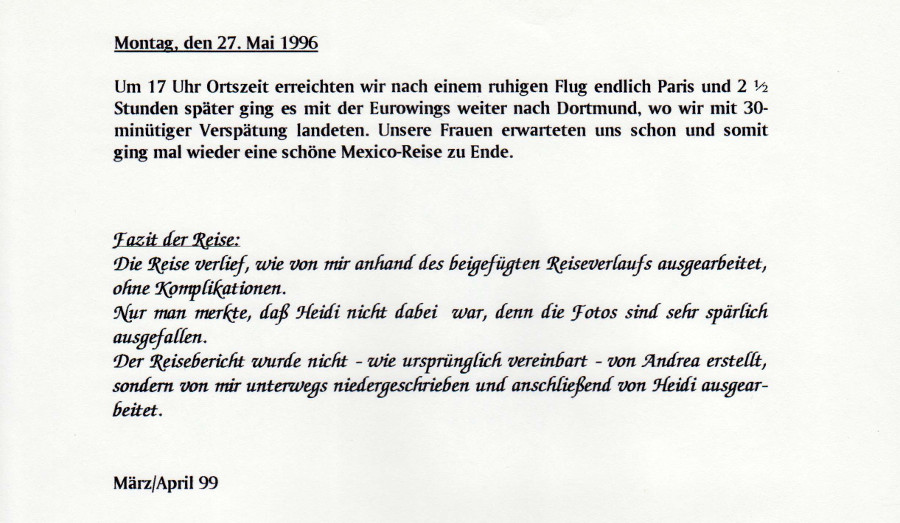 Montag, den 27. Mai 1996

Um 17 Uhr Ortszeit erreichten wir nach einem ruhigen Flug endlich Paris und 2 ½ Stunden später ging es mit der Eurowings weiter nach Dortmund, wo wir mit 30-minütiger Verspätung landeten. Unsere Frauen erwarteten uns schon und somit ging mal wieder eine schöne Mexico-Reise zu Ende.

Fazit der Reise:
Die Reise verlief, wie von mir anhand des beigefügten Reiseverlaufs ausgearbeitet, ohne Komplikationen.
Nur man merkte, daß Heidi nicht dabei war, denn die Fotos sind sehr spärlich ausgefallen.
Der Reisebericht wurde nicht - wie ursprünglich vereinbart - von Andrea erstellt, sondern von mir unterwegs niedergeschrieben und anschließend von Heidi ausgearbeitet.

März/April 99